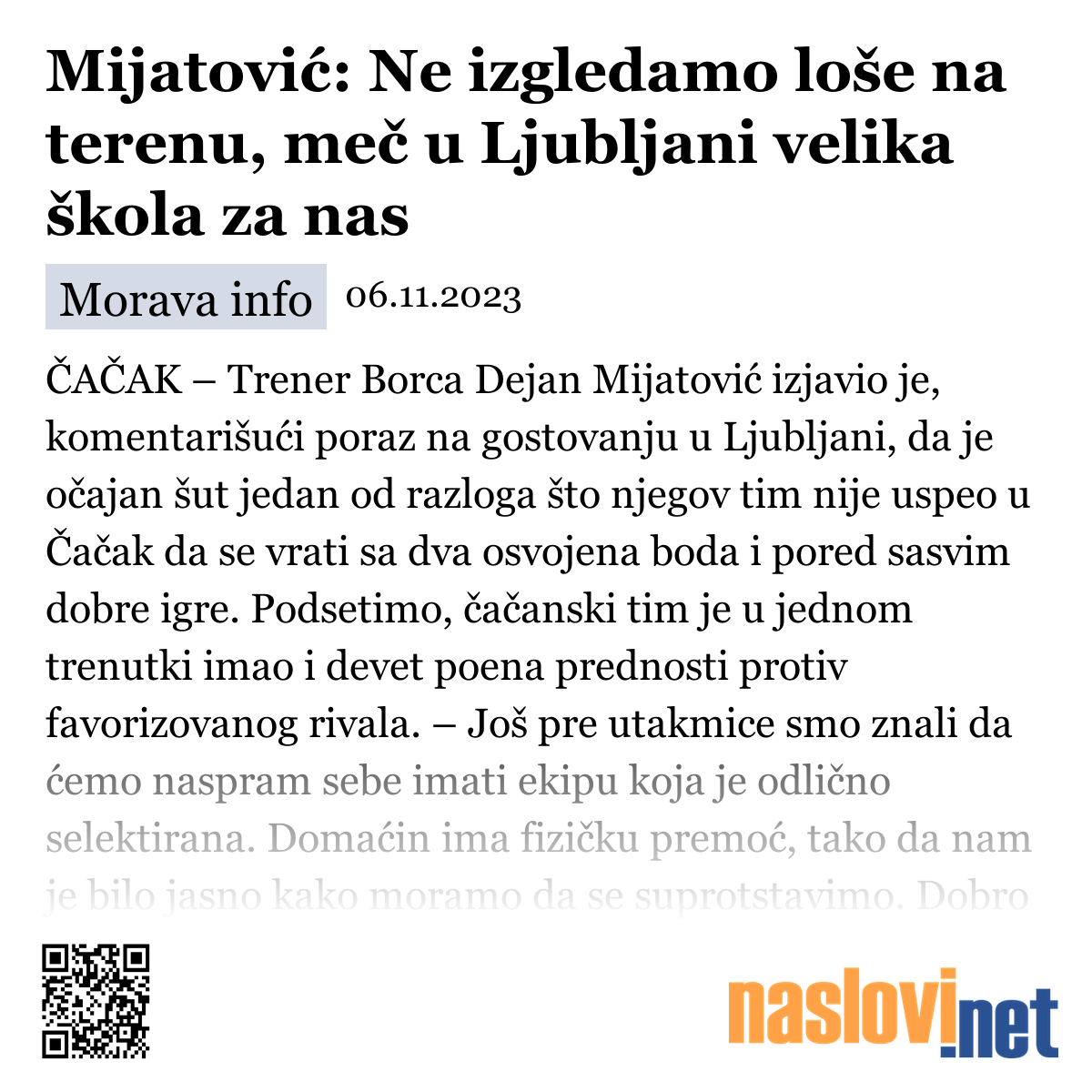 Mijatović: Ne izgledamo loše na terenu, meč u Ljubljani velika škola za nas

Morava info 06.11.2023

ČAČAK – Trener Borca Dejan Mijatović izjavio je, komentarišući poraz na gostovanju u Ljubljani, da je očajan šut jedan od razloga što njegov tim nije uspeo u Čačak da se vrati sa dva osvojena boda i pored sasvim dobre igre. Podsetimo, čačanski tim je u jednom trenutki imao i devet poena prednosti protiv favorizovanog rivala. – Još pre utakmice smo znali da ćemo naspram sebe imati ekipu koja je odlično selektirana. Domaćin ima fizičku premoć, tako da nam je bilo jasno kako moramo da se suprotstavimo. Dobro

naslovi.net